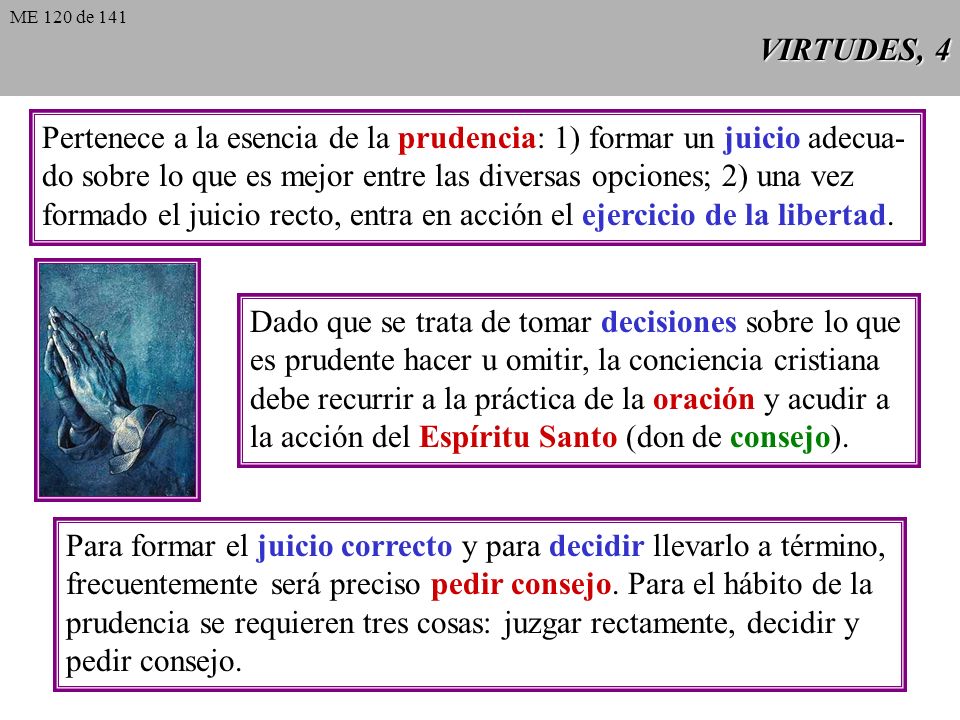 ME 120 de 141

VIRTUDES, 4

Pertenece a la esencia de la prudencia: 1) formar un juicio adecuado sobre lo que es mejor entre las diversas opciones; 2) una vez formado el juicio recto, entra en acción el ejercicio de la libertad.

Dado que se trata de tomar decisiones sobre lo que es prudente hacer u omitir, la conciencia cristiana debe recurrir a la práctica de la oración y acudir a la acción del Espíritu Santo (don de consejo).

Para formar el juicio correcto y para decidir llevarlo a término, frecuentemente será preciso pedir consejo. Para el hábito de la prudencia se requieren tres cosas: juzgar rectamente, decidir y pedir consejo.